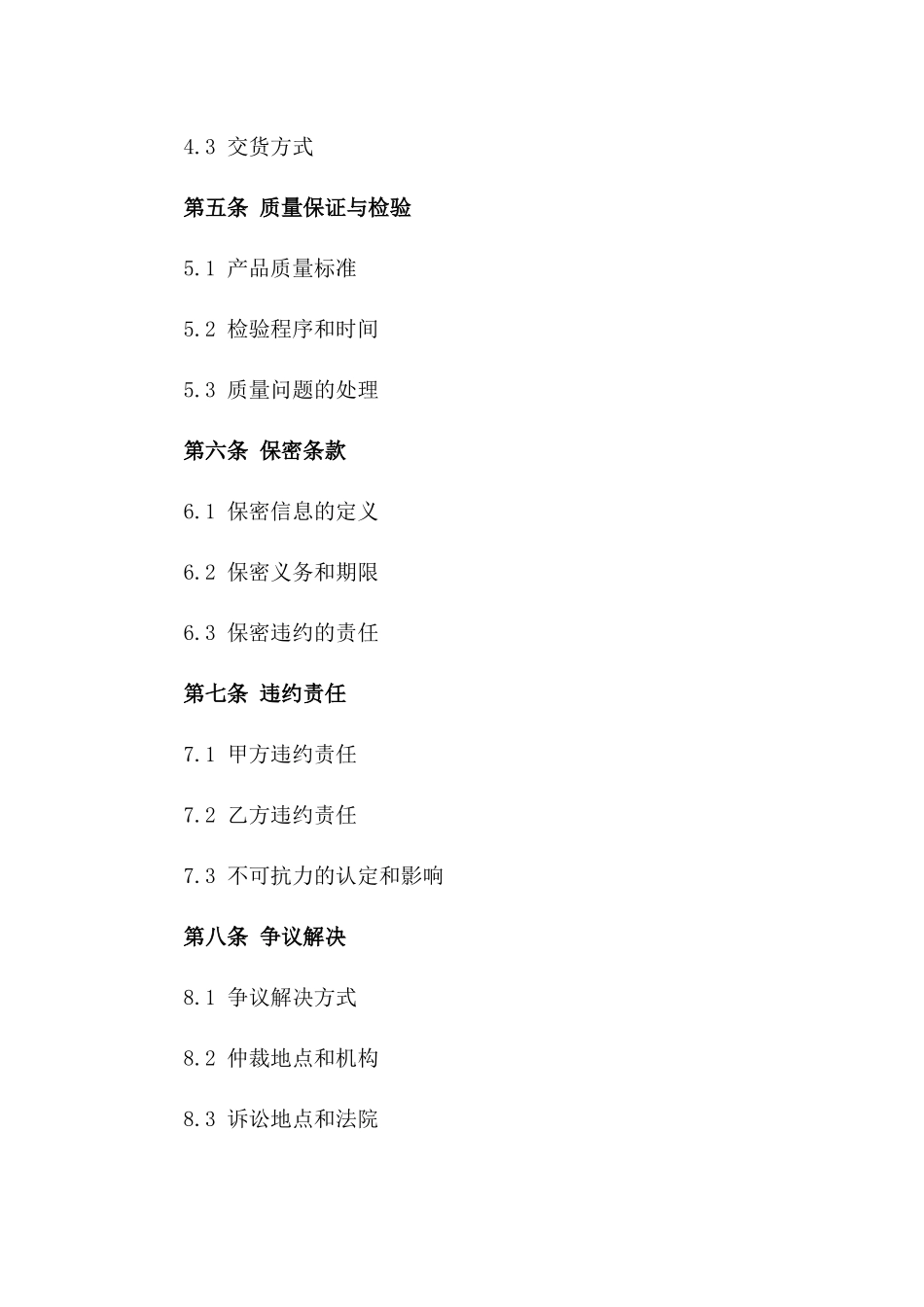 4.3 交货方式

第五条 质量保证与检验

5.1 产品质量标准

5.2 检验程序和时间

5.3 质量问题的处理

第六条 保密条款

6.1 保密信息的定义

6.2 保密义务和期限

6.3 保密违约的责任

第七条 违约责任

7.1 甲方违约责任

7.2 乙方违约责任

7.3 不可抗力的认定和影响

第八条 争议解决

8.1 争议解决方式

8.2 仲裁地点和机构

8.3 诉讼地点和法院